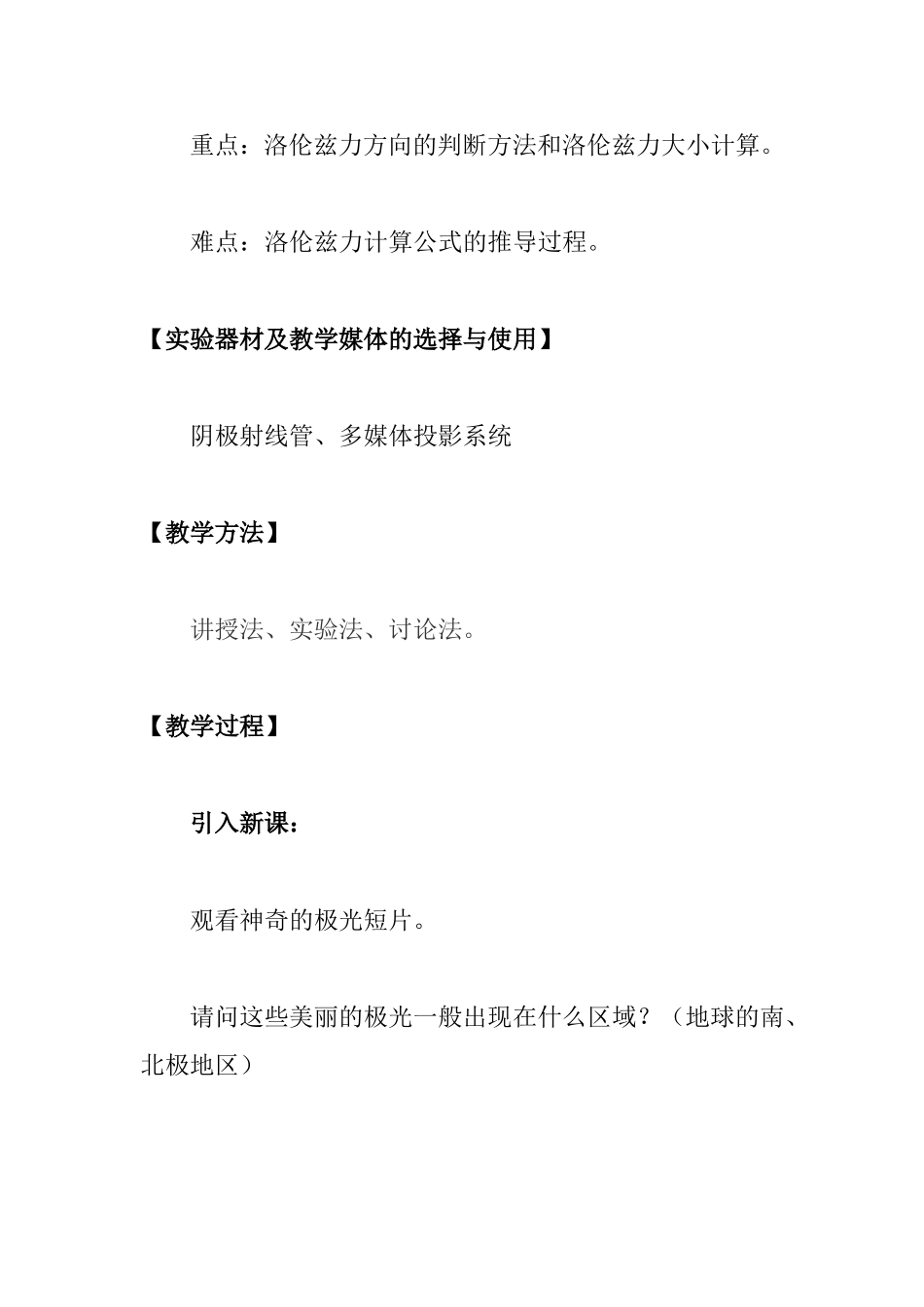 重点：洛伦兹力方向的判断方法和洛伦兹力大小计算。

难点：洛伦兹力计算公式的推导过程。

【实验器材及教学媒体的选择与使用】

阴极射线管、多媒体投影系统

【教学方法】

讲授法、实验法、讨论法。

【教学过程】

引入新课：

观看神奇的极光短片。

请问这些美丽的极光一般出现在什么区域？（地球的南、北极地区）